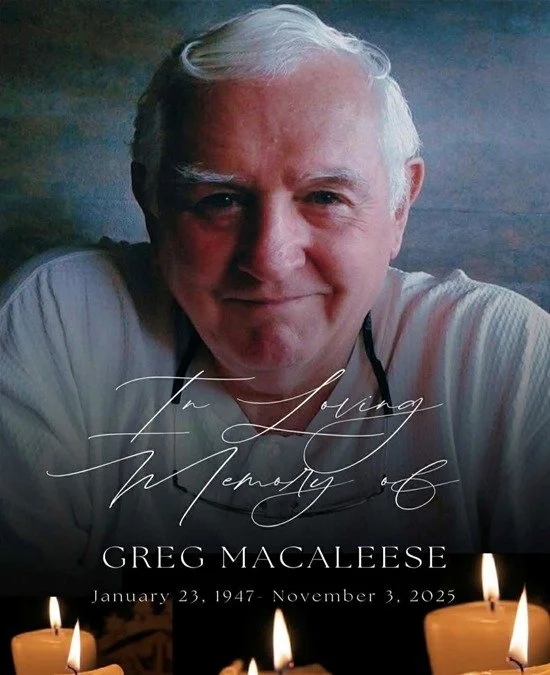 In Loving Memory of

GREG MACALEESE

January 23, 1947- November 3, 2025